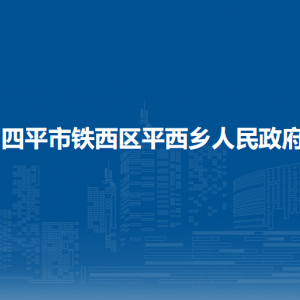 四平市铁西区平西乡人民政府